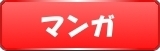 マンガ